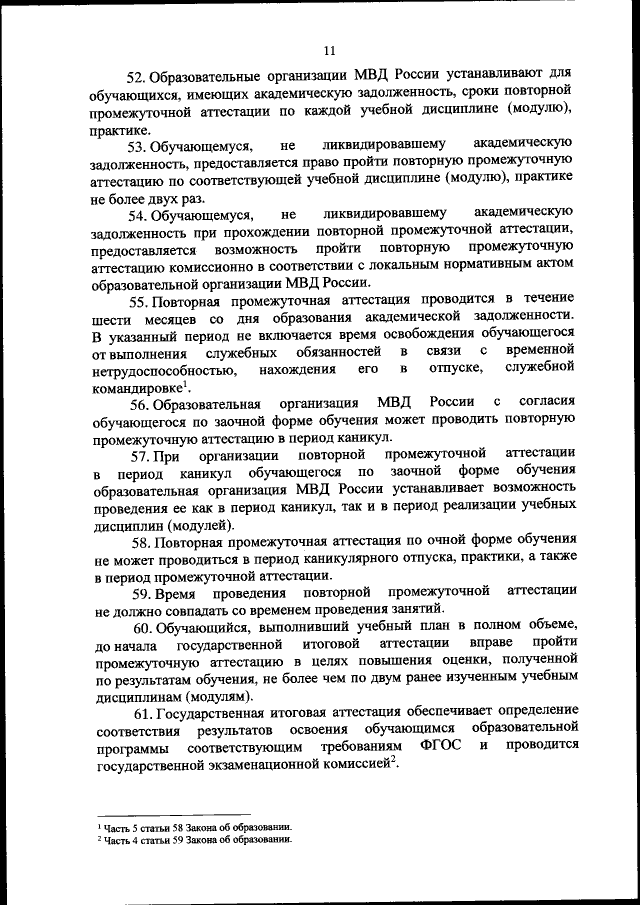 11

52. Образовательные организации МВД России устанавливают для обучающихся, имеющих академическую задолженность, сроки повторной промежуточной аттестации по каждой учебной дисциплине (модулю), практике.

53. Обучающемуся, не ликвидировавшему академическую задолженность, предоставляется право пройти повторную промежуточную аттестацию по соответствующей учебной дисциплине (модулю), практике не более двух раз.

54. Обучающемуся, не ликвидировавшему академическую задолженность при прохождении повторной промежуточной аттестации, предоставляется возможность пройти повторную промежуточную аттестацию комиссионно в соответствии с локальным нормативным актом образовательной организации МВД России.

55. Повторная промежуточная аттестация проводится в течение шести месяцев со дня образования академической задолженности. В указанный период не включается время освобождения обучающегося от выполнения служебных обязанностей в связи с временной нетрудоспособностью, нахождения его в отпуске, служебной командировке$^1$.

56. Образовательная организация МВД России с согласия обучающегося по заочной форме обучения может проводить повторную промежуточную аттестацию в период каникул.

57. При организации повторной промежуточной аттестации в период каникул обучающегося по заочной форме обучения образовательная организация МВД России устанавливает возможность проведения ее как в период каникул, так и в период реализации учебных дисциплин (модулей).

58. Повторная промежуточная аттестация по очной форме обучения не может проводиться в период каникулярного отпуска, практики, а также в период промежуточной аттестации.

59. Время проведения повторной промежуточной аттестации не должно совпадать со временем проведения занятий.

60. Обучающийся, выполнивший учебный план в полном объеме, до начала государственной итоговой аттестации вправе пройти промежуточную аттестацию в целях повышения оценки, полученной по результатам обучения, не более чем по двум ранее изученным учебным дисциплинам (модулям).

61. Государственная итоговая аттестация обеспечивает определение соответствия результатов освоения обучающимся образовательной программы соответствующим требованиям ФГОС и проводится государственной экзаменационной комиссией$^2$.

$^1$ Часть 5 статьи 58 Закона об образовании.
$^2$ Часть 4 статьи 59 Закона об образовании.